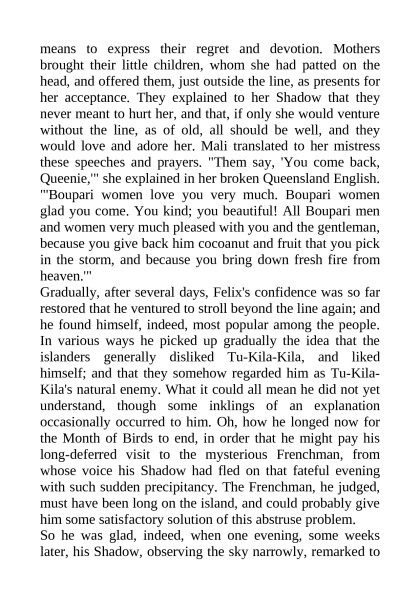 means to express their regret and devotion. Mothers brought their little children, whom she had patted on the head, and offered them, just outside the line, as presents for her acceptance. They explained to her Shadow that they never meant to hurt her, and that, if only she would venture without the line, as of old, all should be well, and they would love and adore her. Mali translated to her mistress these speeches and prayers. "Them say, 'You come back, Queenie,'" she explained in her broken Queensland English. "'Boupari women love you very much. Boupari women glad you come. You kind; you beautiful! All Boupari men and women very much pleased with you and the gentleman, because you give back him cocoanut and fruit that you pick in the storm, and because you bring down fresh fire from heaven.'"
Gradually, after several days, Felix's confidence was so far restored that he ventured to stroll beyond the line again; and he found himself, indeed, most popular among the people. In various ways he picked up gradually the idea that the islanders generally disliked Tu-Kila-Kila, and liked himself; and that they somehow regarded him as Tu-Kila-Kila's natural enemy. What it could all mean he did not yet understand, though some inklings of an explanation occasionally occurred to him. Oh, how he longed now for the Month of Birds to end, in order that he might pay his long-deferred visit to the mysterious Frenchman, from whose voice his Shadow had fled on that fateful evening with such sudden precipitancy. The Frenchman, he judged, must have been long on the island, and could probably give him some satisfactory solution of this abstruse problem.
So he was glad, indeed, when one evening, some weeks later, his Shadow, observing the sky narrowly, remarked to